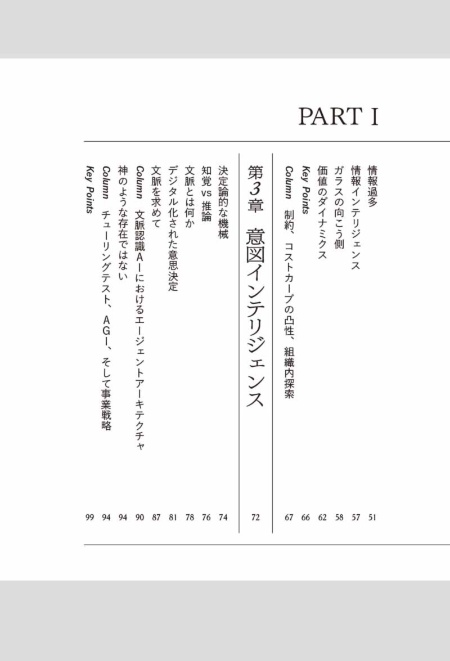 PART I

情報過多 51
情報インテリジェンス 57
ガラスの向こう側 58
価値のダイナミクス 62
Key Points 66
Column 制約、コストカーブの凸性、組織内探索 67

第3章 意図インテリジェンス 72

決定論的な機械 74
知覚 vs 推論 76
文脈とは何か 78
デジタル化された意思決定 81
文脈を求めて 87
Column 文脈認識AIにおけるエージェントアーキテクチャ 90
神のような存在ではない 94
Column チューリングテスト、AGI、そして事業戦略 94
Key Points 99